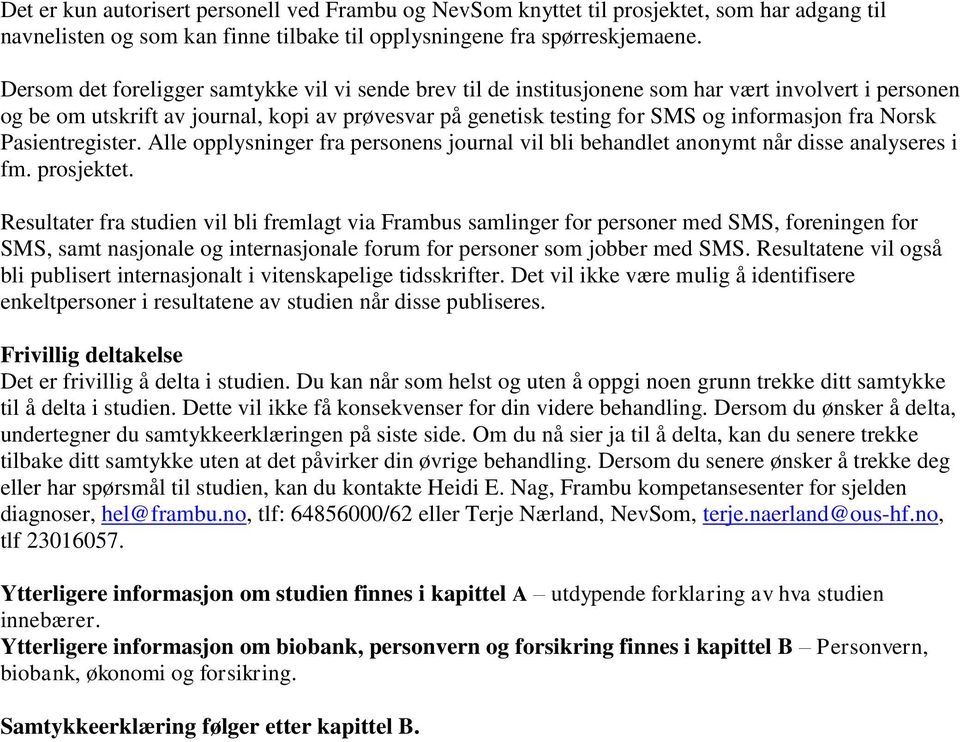 Det er kun autorisert personell ved Frambu og NevSom knyttet til prosjektet, som har adgang til navnelisten og som kan finne tilbake til opplysningene fra spørreskjemaene.

Dersom det foreligger samtykke vil vi sende brev til de institusjonene som har vært involvert i personen og be om utskrift av journal, kopi av prøvesvar på genetisk testing for SMS og informasjon fra Norsk Pasientregister. Alle opplysninger fra personens journal vil bli behandlet anonymt når disse analyseres i fm. prosjektet.

Resultater fra studien vil bli fremlagt via Frambus samlinger for personer med SMS, foreningen for SMS, samt nasjonale og internasjonale forum for personer som jobber med SMS. Resultatene vil også bli publisert internasjonalt i vitenskapelige tidsskrifter. Det vil ikke være mulig å identifisere enkeltpersoner i resultatene av studien når disse publiseres.

Frivillig deltakelse
Det er frivillig å delta i studien. Du kan når som helst og uten å oppgi noen grunn trekke ditt samtykke til å delta i studien. Dette vil ikke få konsekvenser for din videre behandling. Dersom du ønsker å delta, undertegner du samtykkeerklæringen på siste side. Om du nå sier ja til å delta, kan du senere trekke tilbake ditt samtykke uten at det påvirker din øvrige behandling. Dersom du senere ønsker å trekke deg eller har spørsmål til studien, kan du kontakte Heidi E. Nag, Frambu kompetansesenter for sjelden diagnoser, hel@frambu.no, tlf: 64856000/62 eller Terje Nærland, NevSom, terje.naerland@ous-hf.no, tlf 23016057.

Ytterligere informasjon om studien finnes i kapittel A – utdypende forklaring av hva studien innebærer.
Ytterligere informasjon om biobank, personvern og forsikring finnes i kapittel B – Personvern, biobank, økonomi og forsikring.

Samtykkeerklæring følger etter kapittel B.